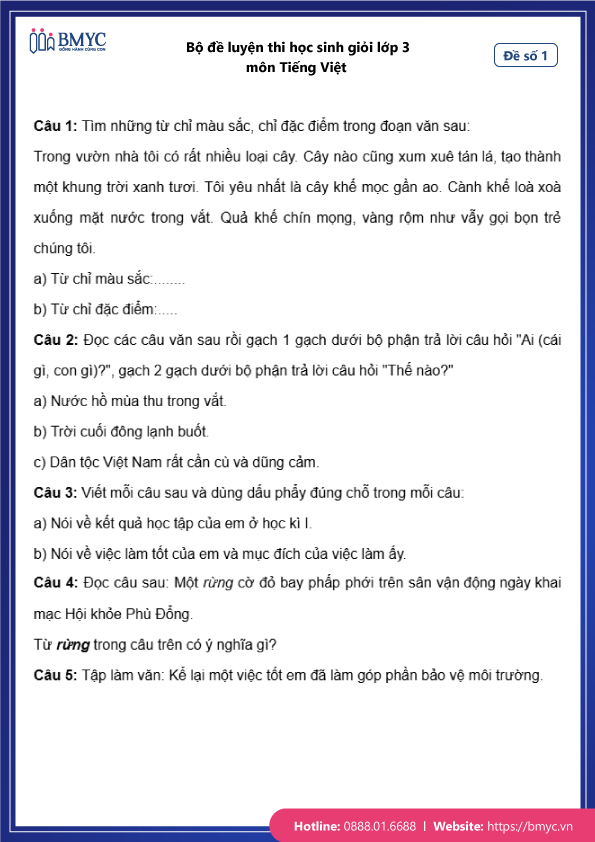 BMYC
ĐỒNG HÀNH CÙNG CON

Bộ đề luyện thi học sinh giỏi lớp 3
môn Tiếng Việt

Đề số 1

Câu 1: Tìm những từ chỉ màu sắc, chỉ đặc điểm trong đoạn văn sau:

Trong vườn nhà tôi có rất nhiều loại cây. Cây nào cũng xum xuê tán lá, tạo thành một khung trời xanh tươi. Tôi yêu nhất là cây khế mọc gần ao. Cành khế loà xoà xuống mặt nước trong vắt. Quả khế chín mọng, vàng rộm như vẫy gọi bọn trẻ chúng tôi.

a) Từ chỉ màu sắc:........

b) Từ chỉ đặc điểm:.....

Câu 2: Đọc các câu văn sau rồi gạch 1 gạch dưới bộ phận trả lời câu hỏi "Ai (cái gì, con gì)?", gạch 2 gạch dưới bộ phận trả lời câu hỏi "Thế nào?"

a) Nước hồ mùa thu trong vắt.

b) Trời cuối đông lạnh buốt.

c) Dân tộc Việt Nam rất cần cù và dũng cảm.

Câu 3: Viết mỗi câu sau và dùng dấu phẩy đúng chỗ trong mỗi câu:

a) Nói về kết quả học tập của em ở học kì I.

b) Nói về việc làm tốt của em và mục đích của việc làm ấy.

Câu 4: Đọc câu sau: Một rừng cờ đỏ bay phấp phới trên sân vận động ngày khai mạc Hội khỏe Phù Đổng.

Từ rừng trong câu trên có ý nghĩa gì?

Câu 5: Tập làm văn: Kể lại một việc tốt em đã làm góp phần bảo vệ môi trường.

Hotline: 0888.01.6688 | Website: https://bmyc.vn